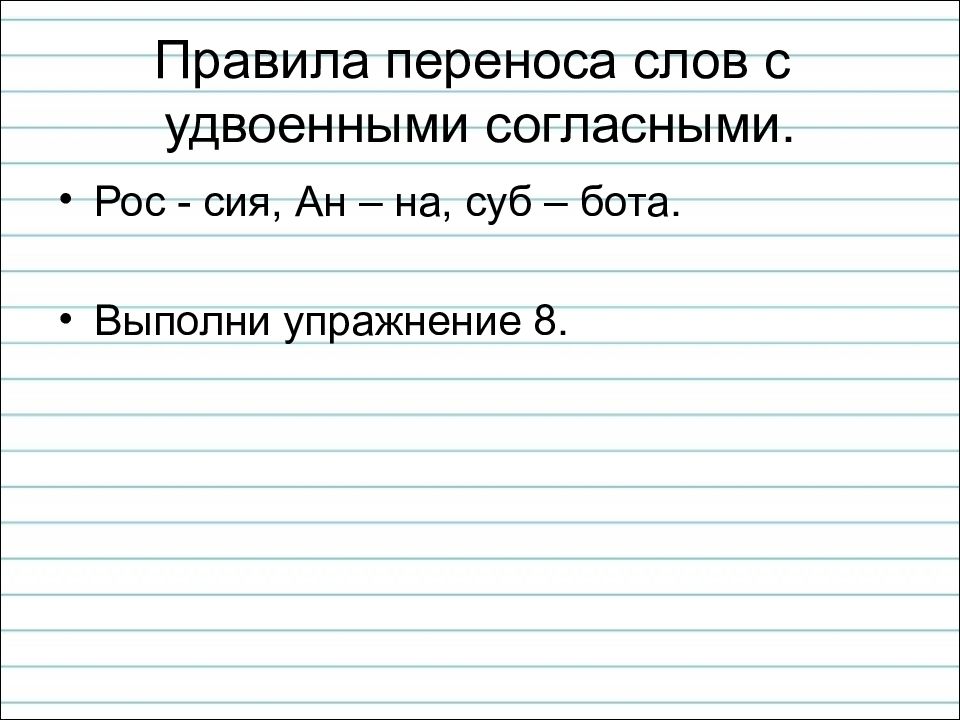 Правила переноса слов с удвоенными согласными.

• Рос - сия, Ан – на, суб – бота.

• Выполни упражнение 8.